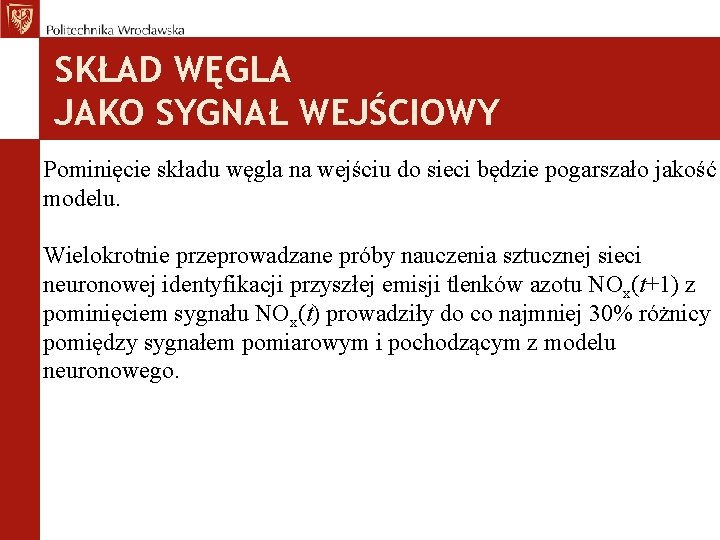 Politechnika Wrocławska

SKŁAD WĘGLA
JAKO SYGNAŁ WEJŚCIOWY

Pominięcie składu węgla na wejściu do sieci będzie pogarszało jakość modelu.

Wielokrotnie przeprowadzane próby nauczenia sztucznej sieci neuronowej identyfikacji przyszłej emisji tlenków azotu $NO_x(t+1)$ z pominięciem sygnału $NO_x(t)$ prowadziły do co najmniej 30% różnicy pomiędzy sygnałem pomiarowym i pochodzącym z modelu neuronowego.